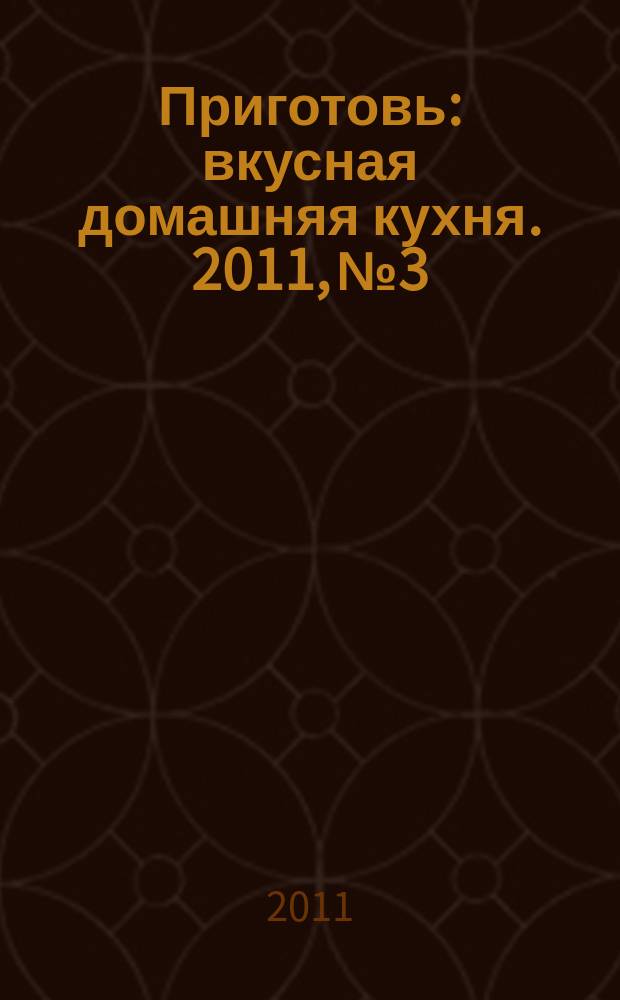 Приготовь: вкусная домашняя кухня. 2011, №3

2011